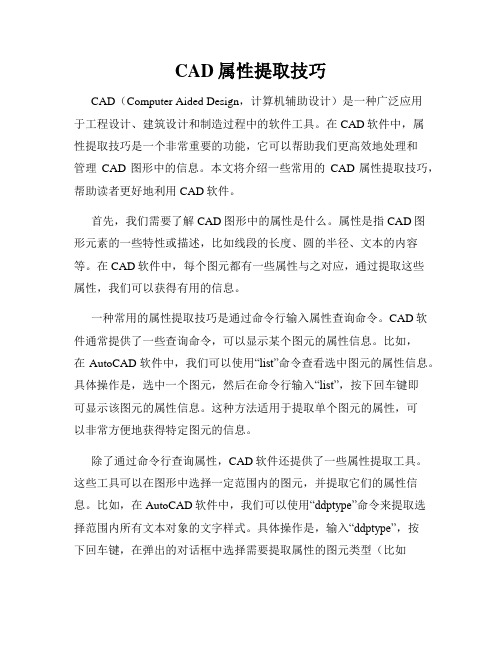 CAD 属性提取技巧

CAD（Computer Aided Design，计算机辅助设计）是一种广泛应用于工程设计、建筑设计和制造过程中的软件工具。在 CAD 软件中，属性提取技巧是一个非常重要的功能，它可以帮助我们更高效地处理和管理 CAD 图形中的信息。本文将介绍一些常用的 CAD 属性提取技巧，帮助读者更好地利用 CAD 软件。

首先，我们需要了解 CAD 图形中的属性是什么。属性是指 CAD 图形元素的一些特性或描述，比如线段的长度、圆的半径、文本的内容等。在 CAD 软件中，每个图元都有一些属性与之对应，通过提取这些属性，我们可以获得有用的信息。

一种常用的属性提取技巧是通过命令行输入属性查询命令。CAD 软件通常提供了一些查询命令，可以显示某个图元的属性信息。比如，在 AutoCAD 软件中，我们可以使用“list”命令查看选中图元的属性信息。具体操作是，选中一个图元，然后在命令行输入“list”，按下回车键即可显示该图元的属性信息。这种方法适用于提取单个图元的属性，可以非常方便地获得特定图元的信息。

除了通过命令行查询属性，CAD 软件还提供了一些属性提取工具。这些工具可以在图形中选择一定范围内的图元，并提取它们的属性信息。比如，在 AutoCAD 软件中，我们可以使用“ddptype”命令来提取选择范围内所有文本对象的文字样式。具体操作是，输入“ddptype”，按下回车键，在弹出的对话框中选择需要提取属性的图元类型（比如